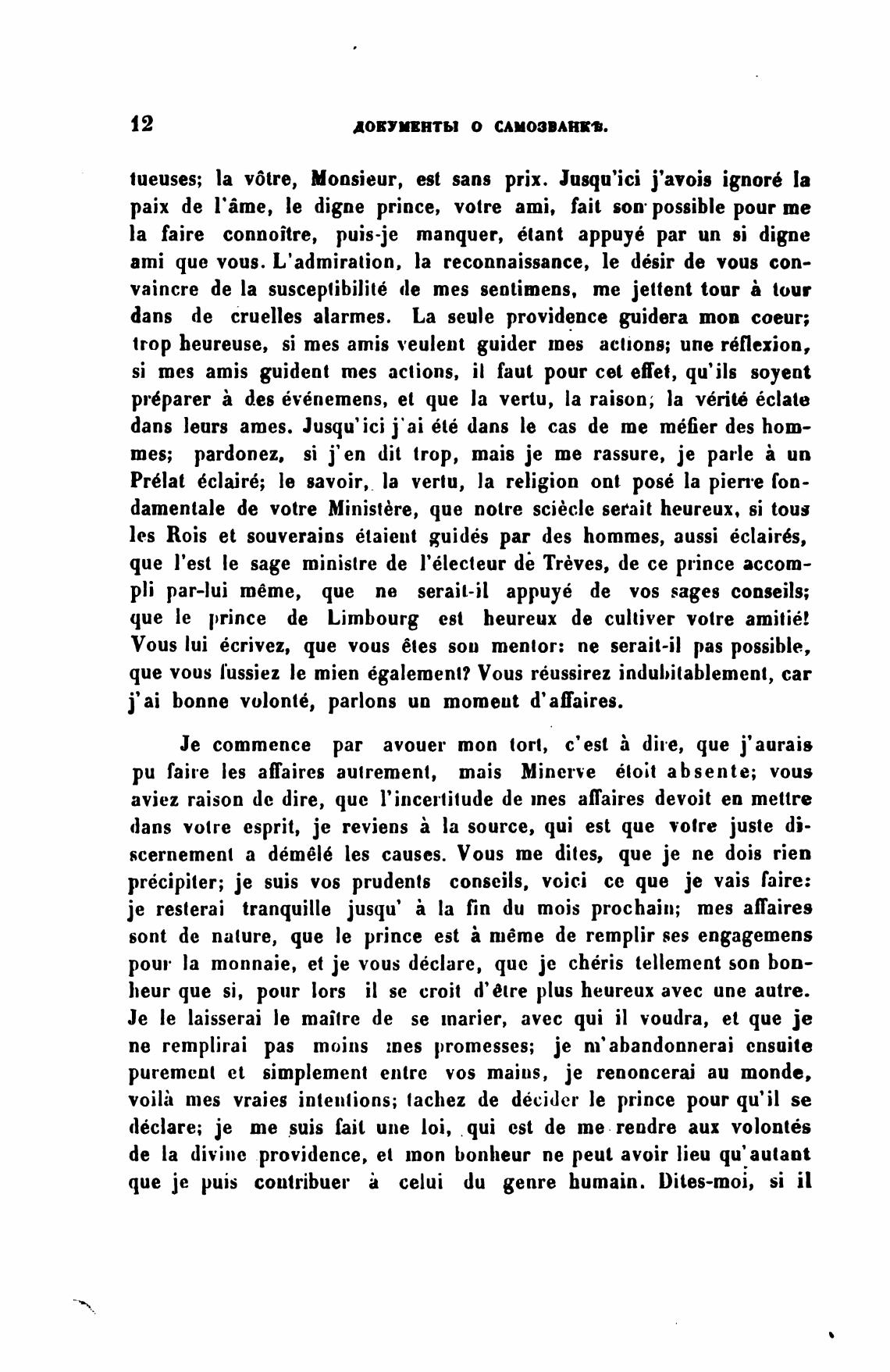 12 ДОКУМЕНТЫ О САМОЗВАНКѢ.

tueuses; la vôtre, Monsieur, est sans prix. Jusqu'ici j'avois ignoré la paix de l'âme, le digne prince, votre ami, fait son possible pour me la faire connoître, puis-je manquer, étant appuyé par un si digne ami que vous. L'admiration, la reconnaissance, le désir de vous convaincre de la susceptibilité de mes sentimens, me jettent tour à tour dans de cruelles alarmes. La seule providence guidera mon coeur; trop heureuse, si mes amis veulent guider mes actions; une réflexion, si mes amis guident mes actions, il faut pour cet effet, qu'ils soyent préparer à des événemens, et que la vertu, la raison, la vérité éclate dans leurs ames. Jusqu'ici j'ai été dans le cas de me méfier des hommes; pardonez, si j'en dit trop, mais je me rassure, je parle à un Prélat éclairé; le savoir, la vertu, la religion ont posé la pierre fondamentale de votre Ministère, que notre sciècle serait heureux, si tous les Rois et souverains étaient guidés par des hommes, aussi éclairés, que l'est le sage ministre de l'électeur de Trèves, de ce prince accompli par-lui même, que ne serait-il appuyé de vos sages conseils; que le prince de Limbourg est heureux de cultiver votre amitié! Vous lui écrivez, que vous êtes son mentor: ne serait-il pas possible, que vous fussiez le mien également? Vous réussirez indubitablement, car j'ai bonne volonté, parlons un moment d'affaires.

Je commence par avouer mon tort, c'est à dire, que j'aurais pu faire les affaires autrement, mais Minerve étoit absente; vous aviez raison de dire, que l'incertitude de mes affaires devoit en mettre dans votre esprit, je reviens à la source, qui est que votre juste discernement a démêlé les causes. Vous me dites, que je ne dois rien précipiter; je suis vos prudents conseils, voici ce que je vais faire: je resterai tranquille jusqu' à la fin du mois prochain; mes affaires sont de nature, que le prince est à même de remplir ses engagemens pour la monnaie, et je vous déclare, que je chéris tellement son bonheur que si, pour lors il se croit d'être plus heureux avec une autre. Je le laisserai le maître de se marier, avec qui il voudra, et que je ne remplirai pas moins mes promesses; je m'abandonnerai ensuite purement et simplement entre vos mains, je renoncerai au monde, voilà mes vraies intentions; tachez de décider le prince pour qu'il se déclare; je me suis fait une loi, qui est de me rendre aux volontés de la divine providence, et mon bonheur ne peut avoir lieu qu'autant que je puis contribuer à celui du genre humain. Dites-moi, si il